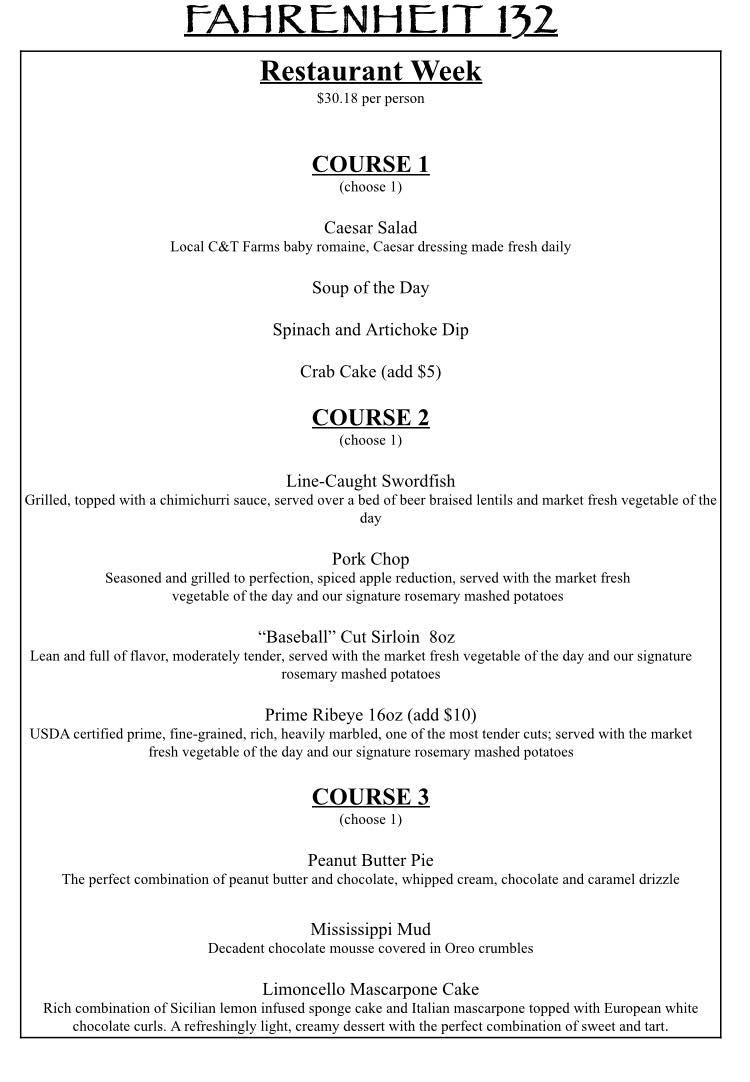 FAHRENHEIT 132

Restaurant Week
$30.18 per person

COURSE 1
(choose 1)

Caesar Salad
Local C&T Farms baby romaine, Caesar dressing made fresh daily

Soup of the Day

Spinach and Artichoke Dip

Crab Cake (add $5)

COURSE 2
(choose 1)

Line-Caught Swordfish
Grilled, topped with a chimichurri sauce, served over a bed of beer braised lentils and market fresh vegetable of the day

Pork Chop
Seasoned and grilled to perfection, spiced apple reduction, served with the market fresh vegetable of the day and our signature rosemary mashed potatoes

“Baseball” Cut Sirloin 8oz
Lean and full of flavor, moderately tender, served with the market fresh vegetable of the day and our signature rosemary mashed potatoes

Prime Ribeye 16oz (add $10)
USDA certified prime, fine-grained, rich, heavily marbled, one of the most tender cuts; served with the market fresh vegetable of the day and our signature rosemary mashed potatoes

COURSE 3
(choose 1)

Peanut Butter Pie
The perfect combination of peanut butter and chocolate, whipped cream, chocolate and caramel drizzle

Mississippi Mud
Decadent chocolate mousse covered in Oreo crumbles

Limoncello Mascarpone Cake
Rich combination of Sicilian lemon infused sponge cake and Italian mascarpone topped with European white chocolate curls. A refreshingly light, creamy dessert with the perfect combination of sweet and tart.